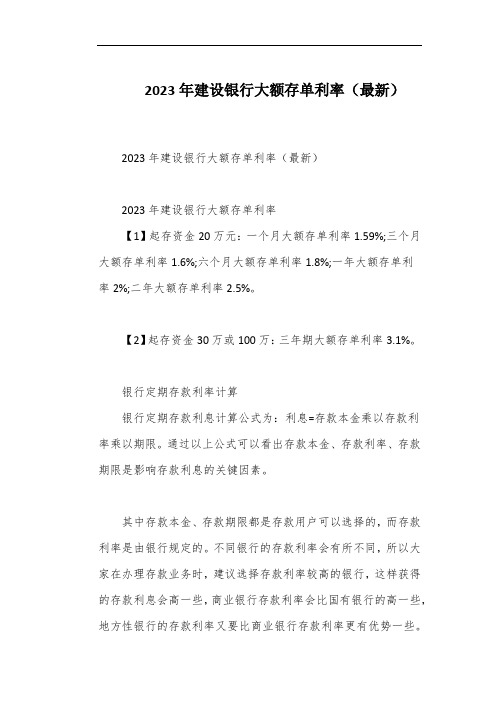 2023 年建设银行大额存单利率（最新）

2023 年建设银行大额存单利率（最新）

2023 年建设银行大额存单利率

【1】起存资金 20 万元：一个月大额存单利率 1.59%;三个月大额存单利率 1.6%;六个月大额存单利率 1.8%;一年大额存单利率 2%;二年大额存单利率 2.5%。

【2】起存资金 30 万或 100 万：三年期大额存单利率 3.1%。

银行定期存款利率计算

银行定期存款利息计算公式为：利息=存款本金乘以存款利率乘以期限。通过以上公式可以看出存款本金、存款利率、存款期限是影响存款利息的关键因素。

其中存款本金、存款期限都是存款用户可以选择的，而存款利率是由银行规定的。不同银行的存款利率会有所不同，所以大家在办理存款业务时，建议选择存款利率较高的银行，这样获得的存款利息会高一些，商业银行存款利率会比国有银行的高一些，地方性银行的存款利率又要比商业银行存款利率更有优势一些。